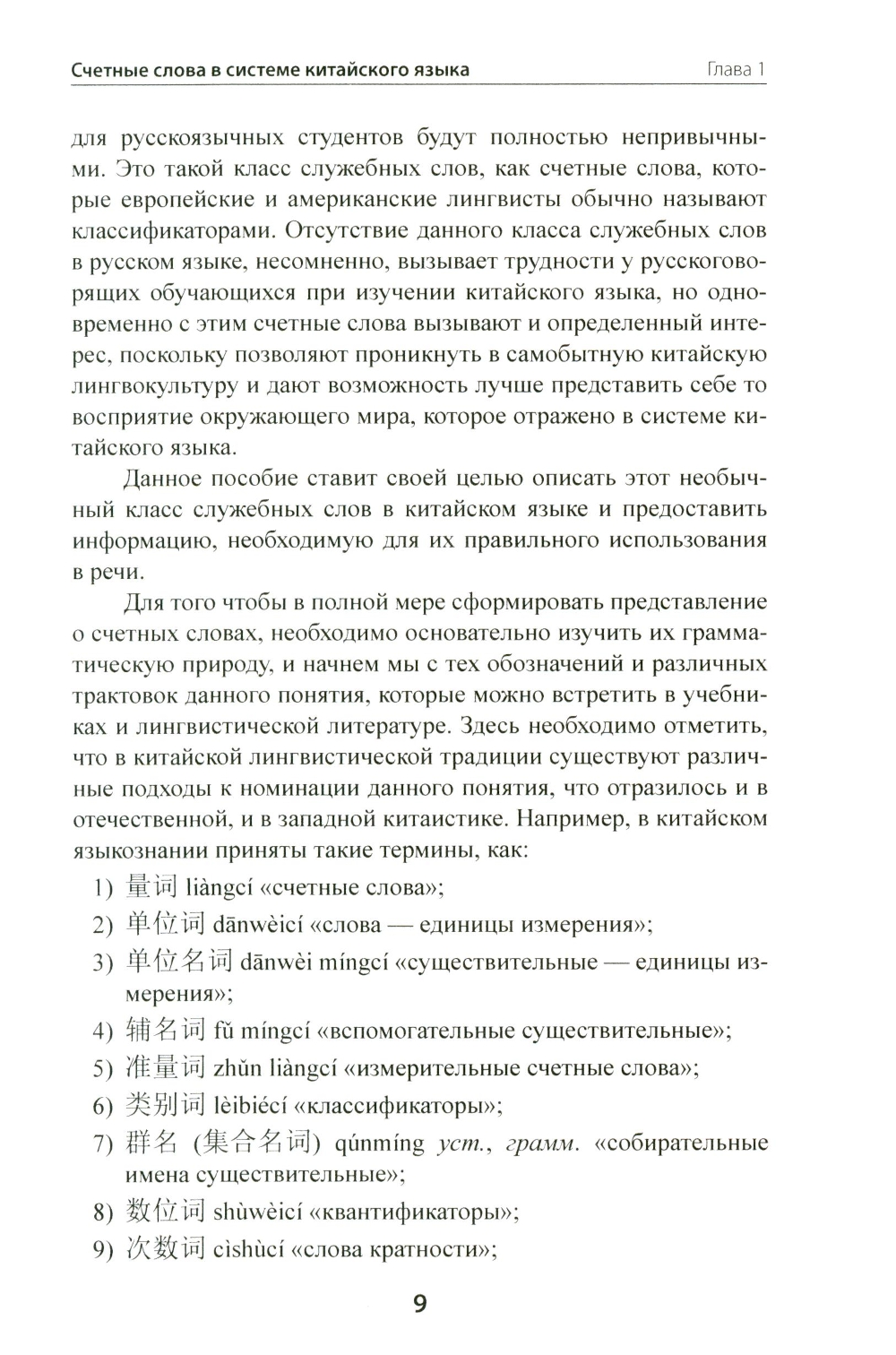 Счетные слова в системе китайского языка Глава 1

для русскоязычных студентов будут полностью непривычными. Это такой класс служебных слов, как счетные слова, которые европейские и американские лингвисты обычно называют классификаторами. Отсутствие данного класса служебных слов в русском языке, несомненно, вызывает трудности у русскоговорящих обучающихся при изучении китайского языка, но одновременно с этим счетные слова вызывают и определенный интерес, поскольку позволяют проникнуть в самобытную китайскую лингвокультуру и дают возможность лучше представить себе то восприятие окружающего мира, которое отражено в системе китайского языка.

Данное пособие ставит своей целью описать этот необычный класс служебных слов в китайском языке и предоставить информацию, необходимую для их правильного использования в речи.

Для того чтобы в полной мере сформировать представление о счетных словах, необходимо основательно изучить их грамматическую природу, и начнем мы с тех обозначений и различных трактовок данного понятия, которые можно встретить в учебниках и лингвистической литературе. Здесь необходимо отметить, что в китайской лингвистической традиции существуют различные подходы к номинации данного понятия, что отразилось и в отечественной, и в западной китаистике. Например, в китайском языкознании приняты такие термины, как:

1) 量词 liàngcí «счетные слова»;
2) 单位词 dānwèicí «слова — единицы измерения»;
3) 单位名词 dānwèi míngcí «существительные — единицы измерения»;
4) 辅名词 fǔ míngcí «вспомогательные существительные»;
5) 准量词 zhǔn liàngcí «измерительные счетные слова»;
6) 类别词 lèibiécí «классификаторы»;
7) 群名 (集合名词) qúnmíng уст., грамм. «собирательные имена существительные»;
8) 数位词 shùwèicí «квантификаторы»;
9) 次数词 cìshùcí «слова кратности»;

9